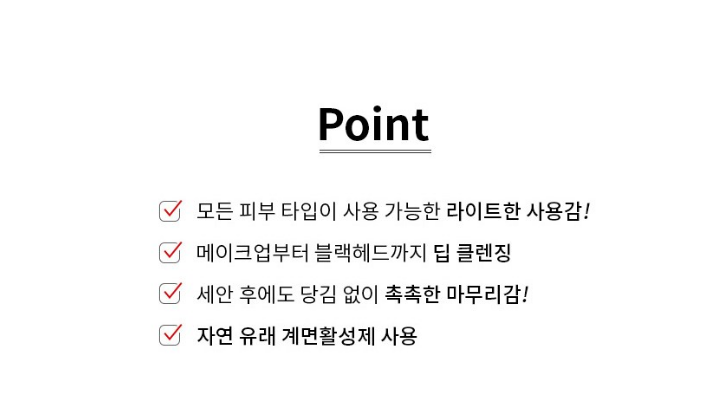 Point

☑ 모든 피부 타입이 사용 가능한 라이트한 사용감!
☑ 메이크업부터 블랙헤드까지 딥 클렌징
☑ 세안 후에도 당김 없이 촉촉한 마무리감!
☑ 자연 유래 계면활성제 사용